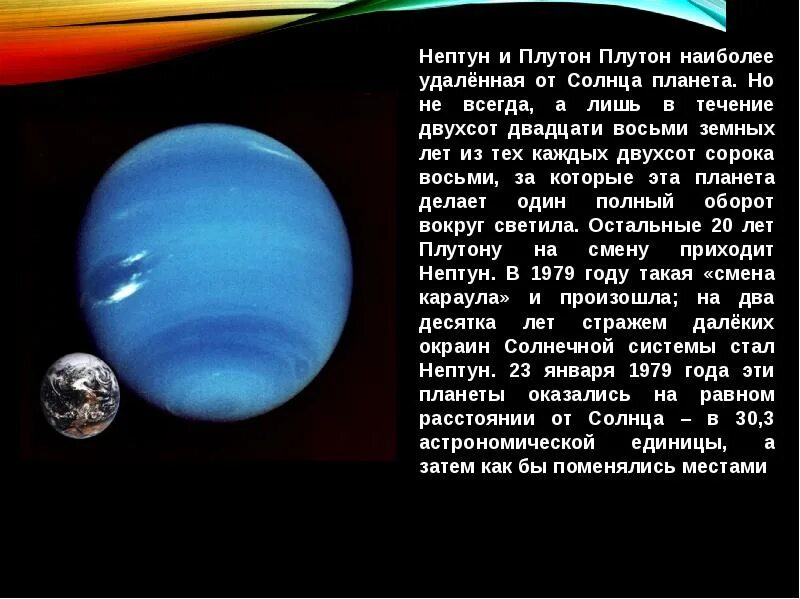 Нептун и Плутон Плутон наиболее удалённая от Солнца планета. Но не всегда, а лишь в течение двухсот двадцати восьми земных лет из тех каждых двухсот сорока восьми, за которые эта планета делает один полный оборот вокруг светила. Остальные 20 лет Плутону на смену приходит Нептун. В 1979 году такая «смена караула» и произошла; на два десятка лет стражем далёких окраин Солнечной системы стал Нептун. 23 января 1979 года эти планеты оказались на равном расстоянии от Солнца – в 30,3 астрономической единицы, а затем как бы поменялись местами